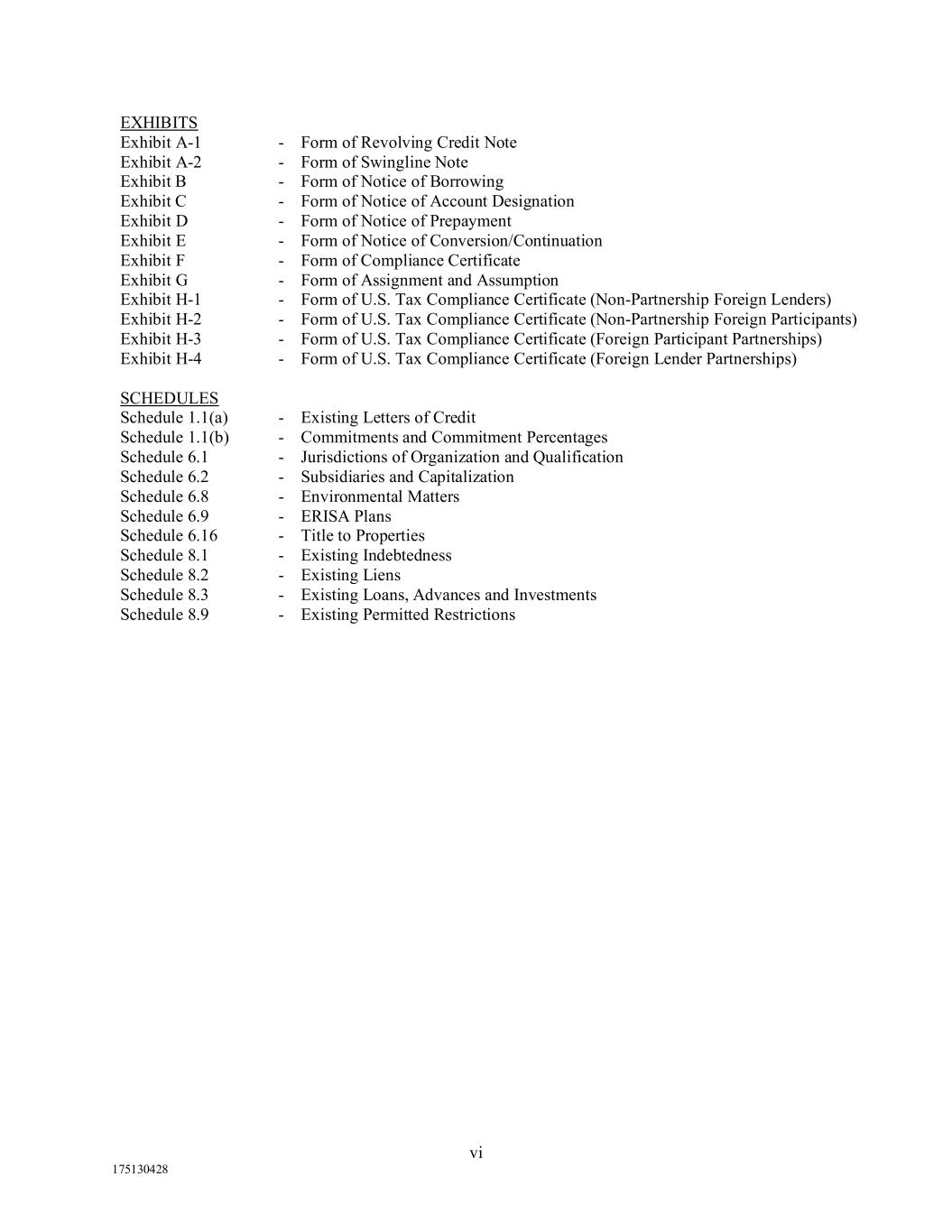 EXHIBITS
Exhibit A-1 - Form of Revolving Credit Note
Exhibit A-2 - Form of Swingline Note
Exhibit B - Form of Notice of Borrowing
Exhibit C - Form of Notice of Account Designation
Exhibit D - Form of Notice of Prepayment
Exhibit E - Form of Notice of Conversion/Continuation
Exhibit F - Form of Compliance Certificate
Exhibit G - Form of Assignment and Assumption
Exhibit H-1 - Form of U.S. Tax Compliance Certificate (Non-Partnership Foreign Lenders)
Exhibit H-2 - Form of U.S. Tax Compliance Certificate (Non-Partnership Foreign Participants)
Exhibit H-3 - Form of U.S. Tax Compliance Certificate (Foreign Participant Partnerships)
Exhibit H-4 - Form of U.S. Tax Compliance Certificate (Foreign Lender Partnerships)

SCHEDULES
Schedule 1.1(a) - Existing Letters of Credit
Schedule 1.1(b) - Commitments and Commitment Percentages
Schedule 6.1 - Jurisdictions of Organization and Qualification
Schedule 6.2 - Subsidiaries and Capitalization
Schedule 6.8 - Environmental Matters
Schedule 6.9 - ERISA Plans
Schedule 6.16 - Title to Properties
Schedule 8.1 - Existing Indebtedness
Schedule 8.2 - Existing Liens
Schedule 8.3 - Existing Loans, Advances and Investments
Schedule 8.9 - Existing Permitted Restrictions

vi

175130428